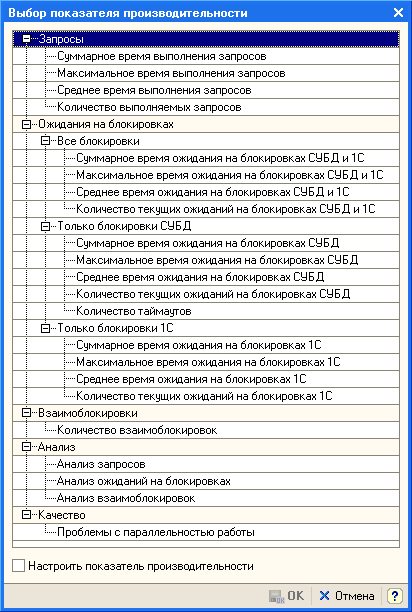 Выбор показателя производительности

Запросы
Суммарное время выполнения запросов
Максимальное время выполнения запросов
Среднее время выполнения запросов
Количество выполняемых запросов
Ожидания на блокировках
Все блокировки
Суммарное время ожидания на блокировках СУБД и 1С
Максимальное время ожидания на блокировках СУБД и 1С
Среднее время ожидания на блокировках СУБД и 1С
Количество текущих ожиданий на блокировках СУБД и 1С
Только блокировки СУБД
Суммарное время ожидания на блокировках СУБД
Максимальное время ожидания на блокировках СУБД
Среднее время ожидания на блокировках СУБД
Количество текущих ожиданий на блокировках СУБД
Количество таймаутов
Только блокировки 1С
Суммарное время ожидания на блокировках 1С
Максимальное время ожидания на блокировках 1С
Среднее время ожидания на блокировках 1С
Количество текущих ожиданий на блокировках 1С
Взаимоблокировки
Количество взаимоблокировок
Анализ
Анализ запросов
Анализ ожиданий на блокировках
Анализ взаимоблокировок
Качество
Проблемы с параллельностью работы

Настроить показатель производительности

OK
Отмена
?